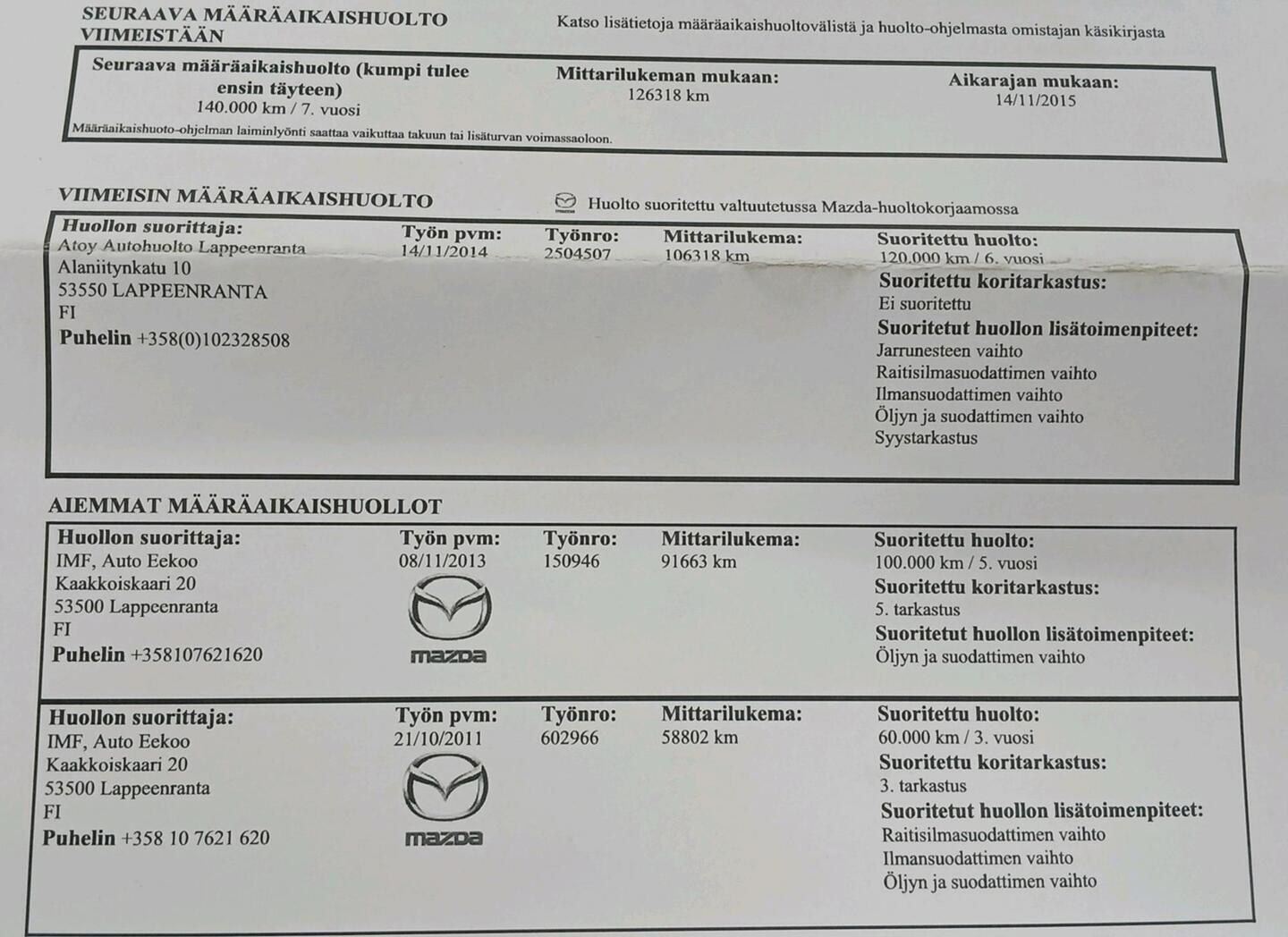 SEURAAVA MÄÄRÄAIKAISHUOLTO VIIMEISTÄÄN

Katso lisätietoja määräaikaishuoltovälistä ja huolto-ohjelmasta omistajan käsikirjasta

Seuraava määräaikaishuolto (kumpi tulee ensin täyteen)
140.000 km / 7. vuosi

Mittarilukeman mukaan:
126318 km

Aikarajan mukaan:
14/11/2015

Määräaikaishuoto-ohjelman laiminlyönti saattaa vaikuttaa takuun tai lisäturvan voimassaoloon.

VIIMEISIN MÄÄRÄAIKAISHUOLTO

Huolto suoritettu valtuutetussa Mazda-huoltokorjaamossa

Huollon suorittaja:
Atoy Autohuolto Lappeenranta
Alaniitynkatu 10
53550 LAPPEENRANTA
FI
Puhelin +358(0)102328508

Työn pvm:
14/11/2014

Työnro:
2504507

Mittarilukema:
106318 km

Suoritettu huolto:
120.000 km / 6. vuosi
Suoritettu koritarkastus:
Ei suoritettu
Suoritetut huollon lisätoimenpiteet:
Jarrunesteen vaihto
Raitisilmasuodattimen vaihto
Ilmansuodattimen vaihto
Öljyn ja suodattimen vaihto
Syystarkastus

AIEMMAT MÄÄRÄAIKAISHUOLLOT

Huollon suorittaja:
IMF, Auto Eekoo
Kaakkoiskaari 20
53500 Lappeenranta
FI
Puhelin +358107621620

Työn pvm:
08/11/2013
mazda

Työnro:
150946

Mittarilukema:
91663 km

Suoritettu huolto:
100.000 km / 5. vuosi
Suoritettu koritarkastus:
5. tarkastus
Suoritetut huollon lisätoimenpiteet:
Öljyn ja suodattimen vaihto

Huollon suorittaja:
IMF, Auto Eekoo
Kaakkoiskaari 20
53500 Lappeenranta
FI
Puhelin +358 10 7621 620

Työn pvm:
21/10/2011
mazda

Työnro:
602966

Mittarilukema:
58802 km

Suoritettu huolto:
60.000 km / 3. vuosi
Suoritettu koritarkastus:
3. tarkastus
Suoritetut huollon lisätoimenpiteet:
Raitisilmasuodattimen vaihto
Ilmansuodattimen vaihto
Öljyn ja suodattimen vaihto